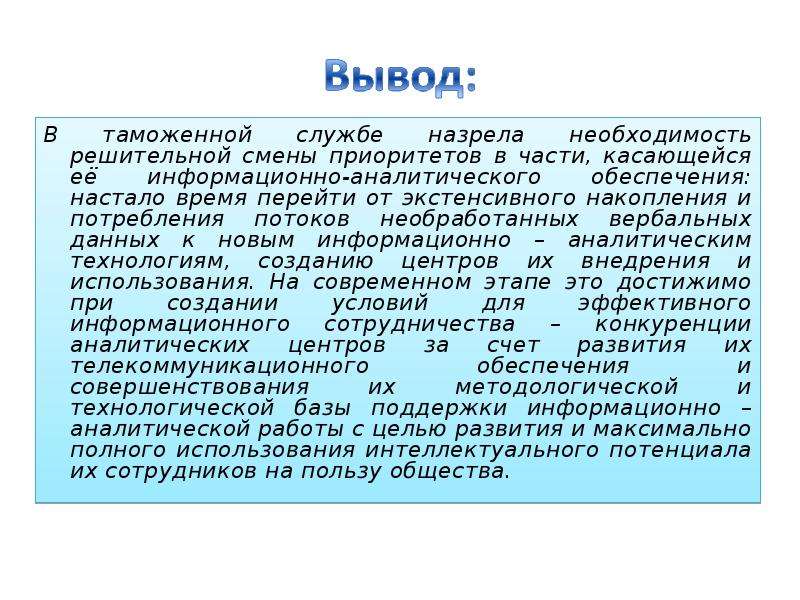 Вывод:

В таможенной службе назрела необходимость решительной смены приоритетов в части, касающейся её информационно-аналитического обеспечения: настало время перейти от экстенсивного накопления и потребления потоков необработанных вербальных данных к новым информационно – аналитическим технологиям, созданию центров их внедрения и использования. На современном этапе это достижимо при создании условий для эффективного информационного сотрудничества – конкуренции аналитических центров за счет развития их телекоммуникационного обеспечения и совершенствования их методологической и технологической базы поддержки информационно – аналитической работы с целью развития и максимально полного использования интеллектуального потенциала их сотрудников на пользу общества.